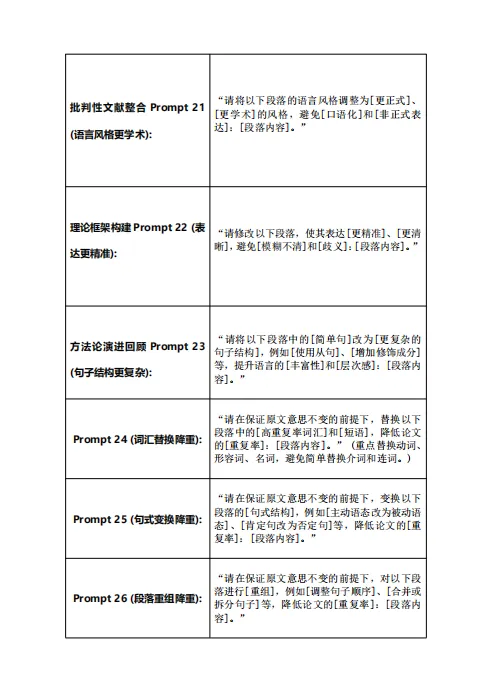 | | |
|---|---|
| 批判性文献整合 Prompt 21 (语言风格更学术): | “请将以下段落的语言风格调整为[更正式]、[更学术]的风格，避免[口语化]和[非正式表达]：[段落内容]。” |
| 理论框架构建 Prompt 22 (表达更精准): | “请修改以下段落，使其表达[更精准]、[更清晰]，避免[模糊不清]和[歧义]：[段落内容]。” |
| 方法论演进回顾 Prompt 23 (句子结构更复杂): | “请将以下段落中的[简单句]改为[更复杂的句子结构]，例如[使用从句]、[增加修饰成分]等，提升语言的[丰富性]和[层次感]：[段落内容]。” |
| Prompt 24 (词汇替换降重): | “请在保证原文意思不变的前提下，替换以下段落中的[高重复率词汇]和[短语]，降低论文的[重复率]：[段落内容]。”（重点替换动词、形容词、名词，避免简单替换介词和连词。） |
| Prompt 25 (句式变换降重): | “请在保证原文意思不变的前提下，变换以下段落的[句式结构]，例如[主动语态改为被动语态]、[肯定句改为否定句]等，降低论文的[重复率]：[段落内容]。” |
| Prompt 26 (段落重组降重): | “请在保证原文意思不变的前提下，对以下段落进行[重组]，例如[调整句子顺序]、[合并或拆分句子]等，降低论文的[重复率]：[段落内容]。” |